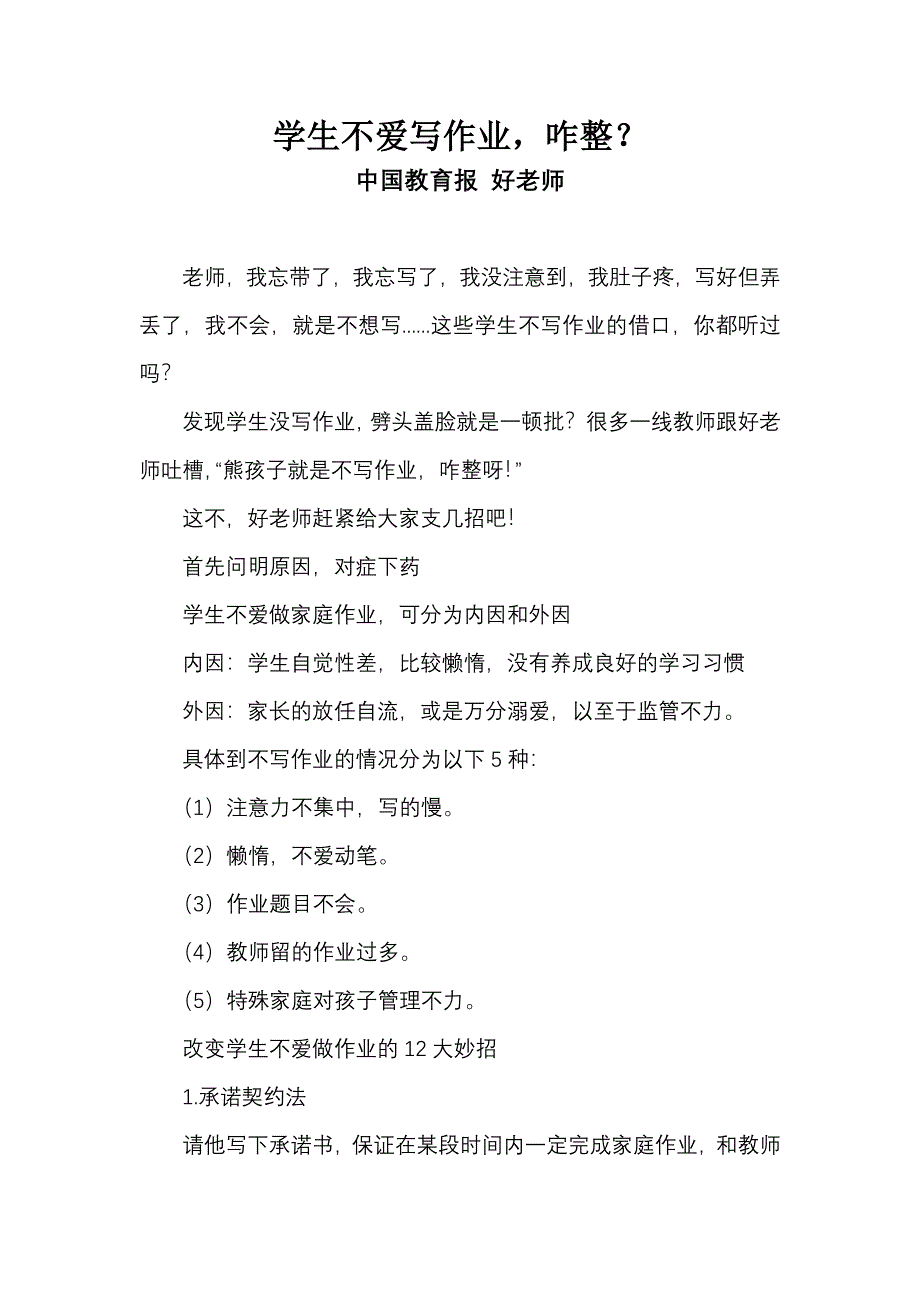 学生不爱写作业，咋整？
中国教育报 好老师

老师，我忘带了，我忘写了，我没注意到，我肚子疼，写好但弄丢了，我不会，就是不想写……这些学生不写作业的借口，你都听过吗？

发现学生没写作业，劈头盖脸就是一顿批？很多一线教师跟好老师吐槽，“熊孩子就是不写作业，咋整呀！”

这不，好老师赶紧给大家支几招吧！

首先问明原因，对症下药

学生不爱做家庭作业，可分为内因和外因

内因：学生自觉性差，比较懒惰，没有养成良好的学习习惯

外因：家长的放任自流，或是万分溺爱，以至于监管不力。

具体到不写作业的情况分为以下 5 种：

（1）注意力不集中，写的慢。

（2）懒惰，不爱动笔。

（3）作业题目不会。

（4）教师留的作业过多。

（5）特殊家庭对孩子管理不力。

改变学生不爱做作业的 12 大妙招

1.承诺契约法

请他写下承诺书，保证在某段时间内一定完成家庭作业，和教师